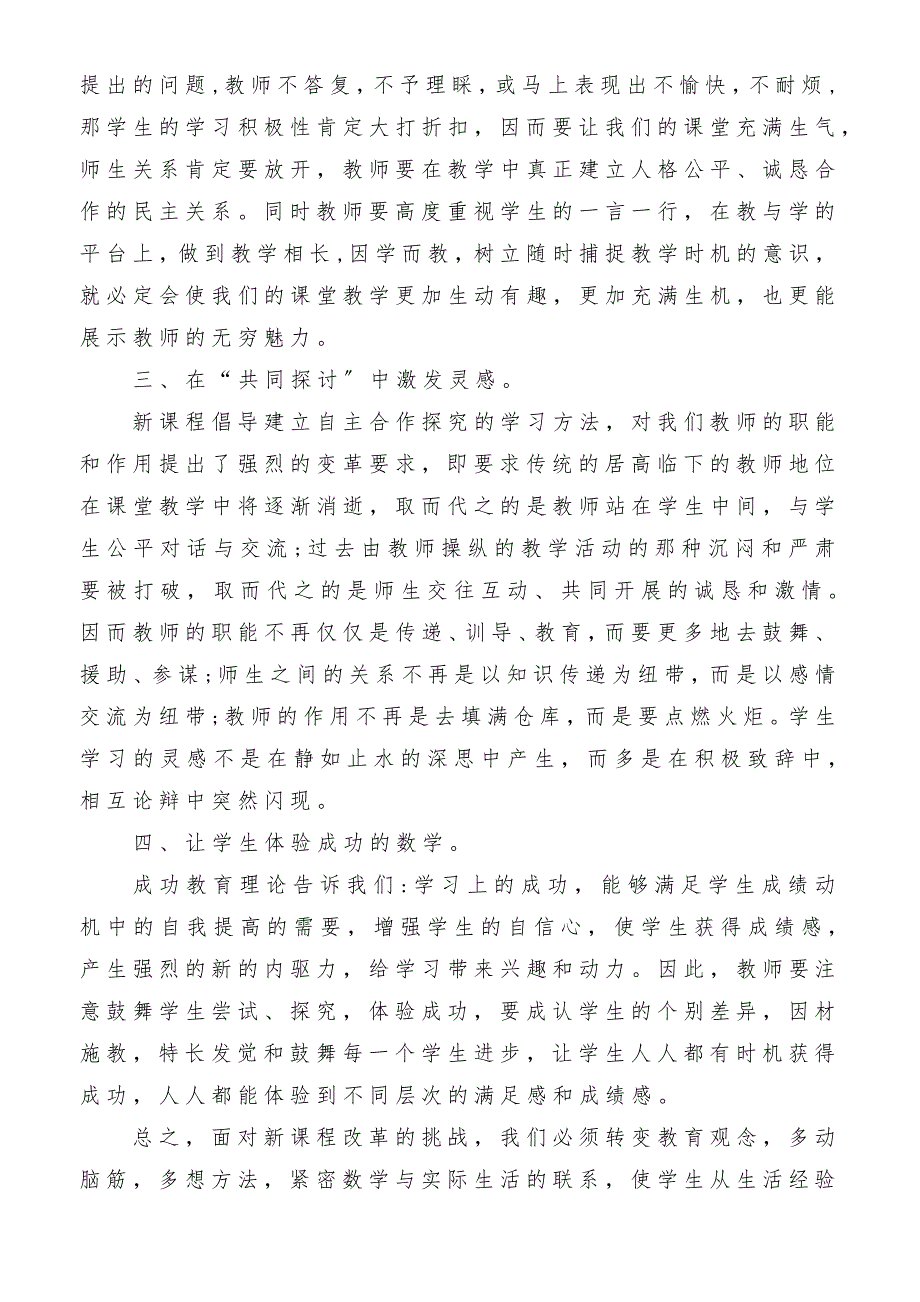 提出的问题，教师不答复，不予理睬，或马上表现出不愉快，不耐烦，那学生的学习积极性肯定大打折扣，因而要让我们的课堂充满生气，师生关系肯定要放开，教师要在教学中真正建立人格公平、诚恳合作的民主关系。同时教师要高度重视学生的一言一行，在教与学的平台上，做到教学相长，因学而教，树立随时捕捉教学时机的意识，就必定会使我们的课堂教学更加生动有趣，更加充满生机，也更能展示教师的无穷魅力。

三、在“共同探讨”中激发灵感。

新课程倡导建立自主合作探究的学习方法，对我们教师的职能和作用提出了强烈的变革要求，即要求传统的居高临下的教师地位在课堂教学中将逐渐消逝，取而代之的是教师站在学生中间，与学生公平对话与交流；过去由教师操纵的教学活动的那种沉闷和严肃要被打破，取而代之的是师生交往互动、共同开展的诚恳和激情。因而教师的职能不再仅仅是传递、训导、教育，而要更多地去鼓舞、援助、参谋；师生之间的关系不再是以知识传递为纽带，而是以感情交流为纽带；教师的作用不再是去填满仓库，而是要点燃火炬。学生学习的灵感不是在静如止水的深思中产生，而多是在积极致辞中，相互论辩中突然闪现。

四、让学生体验成功的数学。

成功教育理论告诉我们：学习上的成功，能够满足学生成绩动机中的自我提高的需要，增强学生的自信心，使学生获得成绩感，产生强烈的新的内驱力，给学习带来兴趣和动力。因此，教师要注意鼓舞学生尝试、探究，体验成功，要成认学生的个别差异，因材施教，特长发觉和鼓舞每一个学生进步，让学生人人都有时机获得成功，人人都能体验到不同层次的满足感和成绩感。

总之，面对新课程改革的挑战，我们必须转变教育观念，多动脑筋，多想方法，紧密数学与实际生活的联系，使学生从生活经验